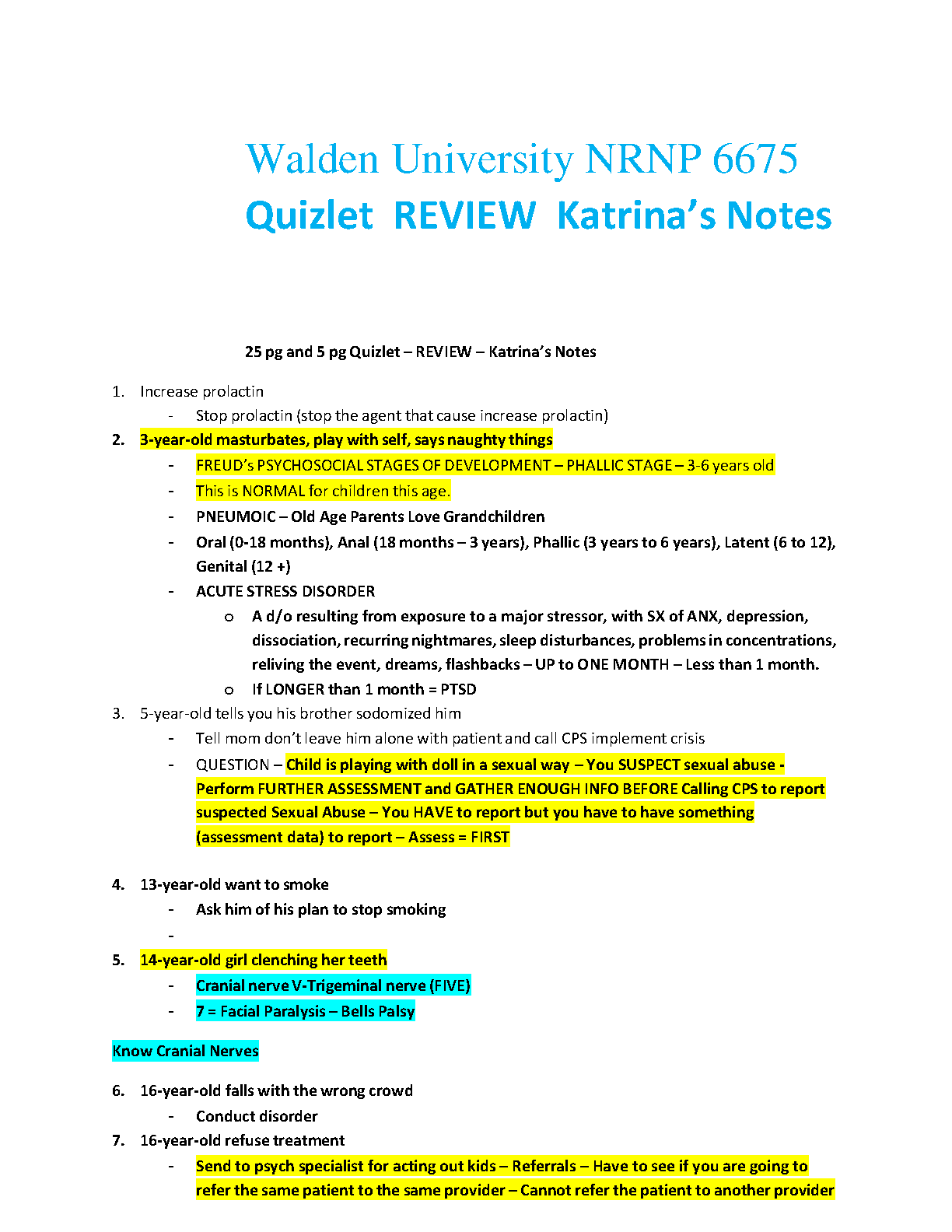 Walden University NRNP 6675
Quizlet REVIEW Katrina's Notes

25 pg and 5 pg Quizlet – REVIEW – Katrina's Notes

1. Increase prolactin
   - Stop prolactin (stop the agent that cause increase prolactin)
2. 3-year-old masturbates, play with self, says naughty things
   - FREUD's PSYCHOSOCIAL STAGES OF DEVELOPMENT – PHALLIC STAGE – 3-6 years old
   - This is NORMAL for children this age.
   - PNEUMOIC – Old Age Parents Love Grandchildren
   - Oral (0-18 months), Anal (18 months – 3 years), Phallic (3 years to 6 years), Latent (6 to 12), Genital (12 +)
   - ACUTE STRESS DISORDER
     o A d/o resulting from exposure to a major stressor, with SX of ANX, depression, dissociation, recurring nightmares, sleep disturbances, problems in concentrations, reliving the event, dreams, flashbacks – UP to ONE MONTH – Less than 1 month.
     o If LONGER than 1 month = PTSD
3. 5-year-old tells you his brother sodomized him
   - Tell mom don't leave him alone with patient and call CPS implement crisis
   - QUESTION – Child is playing with doll in a sexual way – You SUSPECT sexual abuse - Perform FURTHER ASSESSMENT and GATHER ENOUGH INFO BEFORE Calling CPS to report suspected Sexual Abuse – You HAVE to report but you have to have something (assessment data) to report – Assess = FIRST

4. 13-year-old want to smoke
   - Ask him of his plan to stop smoking
   -
5. 14-year-old girl clenching her teeth
   - Cranial nerve V-Trigeminal nerve (FIVE)
   - 7 = Facial Paralysis – Bells Palsy

Know Cranial Nerves

6. 16-year-old falls with the wrong crowd
   - Conduct disorder
7. 16-year-old refuse treatment
   - Send to psych specialist for acting out kids – Referrals – Have to see if you are going to refer the same patient to the same provider – Cannot refer the patient to another provider